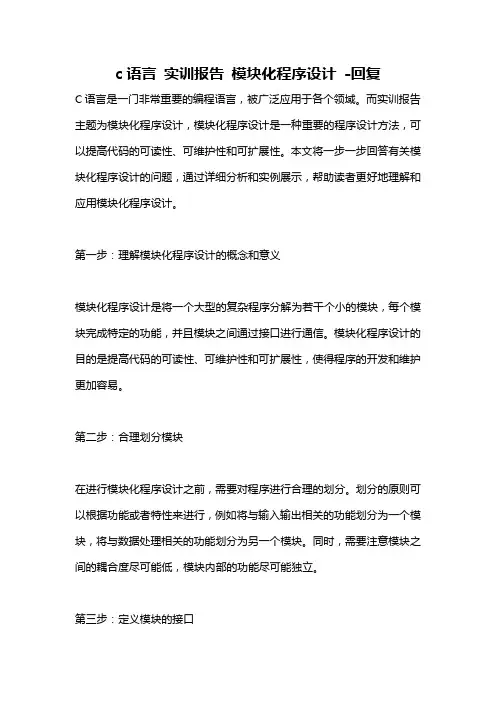 c 语言 实训报告 模块化程序设计 -回复

C 语言是一门非常重要的编程语言，被广泛应用于各个领域。而实训报告主题为模块化程序设计，模块化程序设计是一种重要的程序设计方法，可以提高代码的可读性、可维护性和可扩展性。本文将一步一步回答有关模块化程序设计的问题，通过详细分析和实例展示，帮助读者更好地理解和应用模块化程序设计。

第一步：理解模块化程序设计的概念和意义

模块化程序设计是将一个大型的复杂程序分解为若干个小的模块，每个模块完成特定的功能，并且模块之间通过接口进行通信。模块化程序设计的目的是提高代码的可读性、可维护性和可扩展性，使得程序的开发和维护更加容易。

第二步：合理划分模块

在进行模块化程序设计之前，需要对程序进行合理的划分。划分的原则可以根据功能或者特性来进行，例如将与输入输出相关的功能划分为一个模块，将与数据处理相关的功能划分为另一个模块。同时，需要注意模块之间的耦合度尽可能低，模块内部的功能尽可能独立。

第三步：定义模块的接口